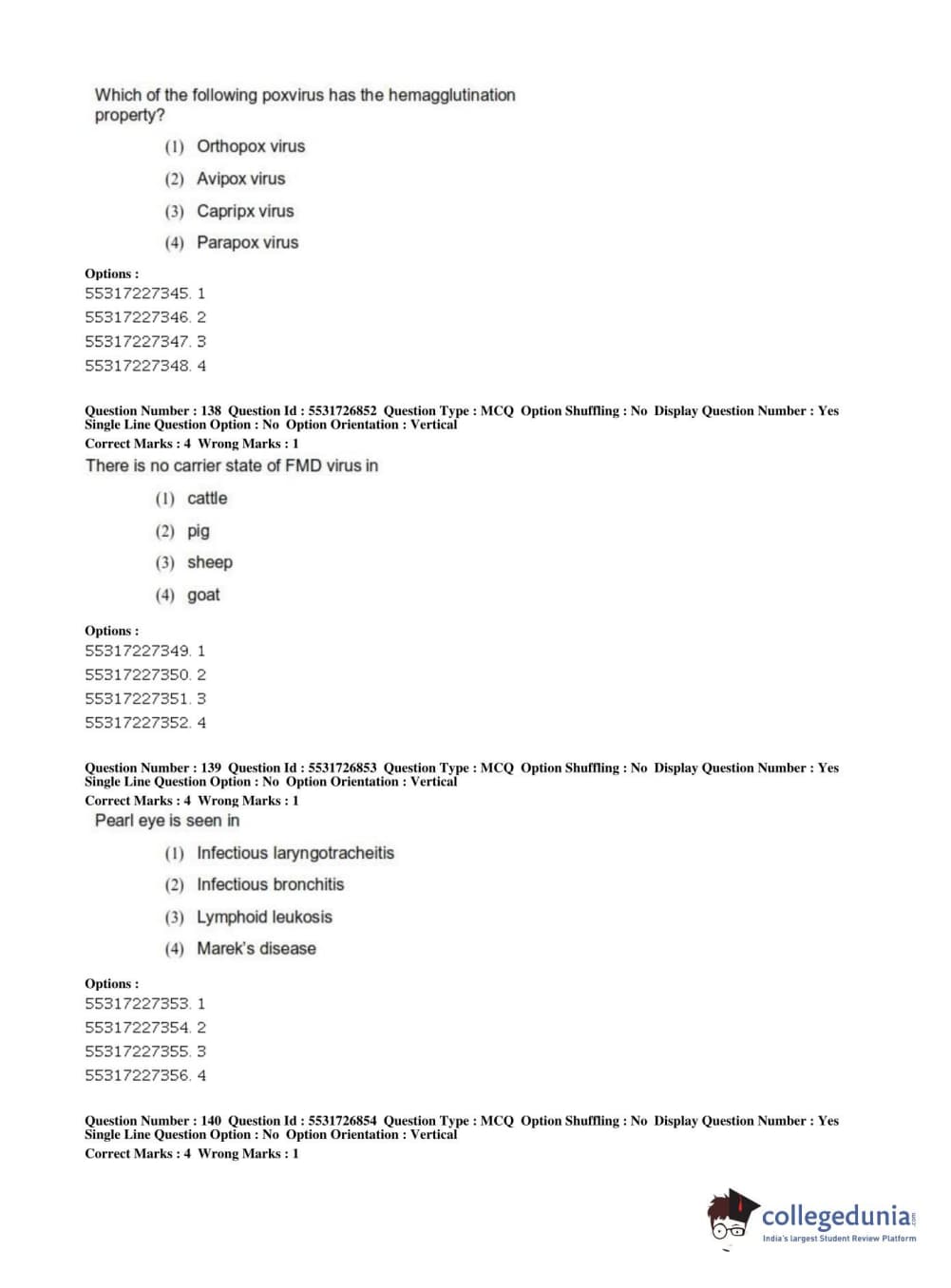 Which of the following poxvirus has the hemagglutination property?

(1) Orthopox virus

(2) Avipox virus

(3) Capripx virus

(4) Parapox virus

Options :
55317227345. 1
55317227346. 2
55317227347. 3
55317227348. 4

Question Number : 138 Question Id : 5531726852 Question Type : MCQ Option Shuffling : No Display Question Number : Yes Single Line Question Option : No Option Orientation : Vertical
Correct Marks : 4 Wrong Marks : 1

There is no carrier state of FMD virus in

(1) cattle

(2) pig

(3) sheep

(4) goat

Options :
55317227349. 1
55317227350. 2
55317227351. 3
55317227352. 4

Question Number : 139 Question Id : 5531726853 Question Type : MCQ Option Shuffling : No Display Question Number : Yes Single Line Question Option : No Option Orientation : Vertical
Correct Marks : 4 Wrong Marks : 1

Pearl eye is seen in

(1) Infectious laryngotracheitis

(2) Infectious bronchitis

(3) Lymphoid leukosis

(4) Marek's disease

Options :
55317227353. 1
55317227354. 2
55317227355. 3
55317227356. 4

Question Number : 140 Question Id : 5531726854 Question Type : MCQ Option Shuffling : No Display Question Number : Yes Single Line Question Option : No Option Orientation : Vertical
Correct Marks : 4 Wrong Marks : 1

collegedunia.com
India's largest Student Review Platform